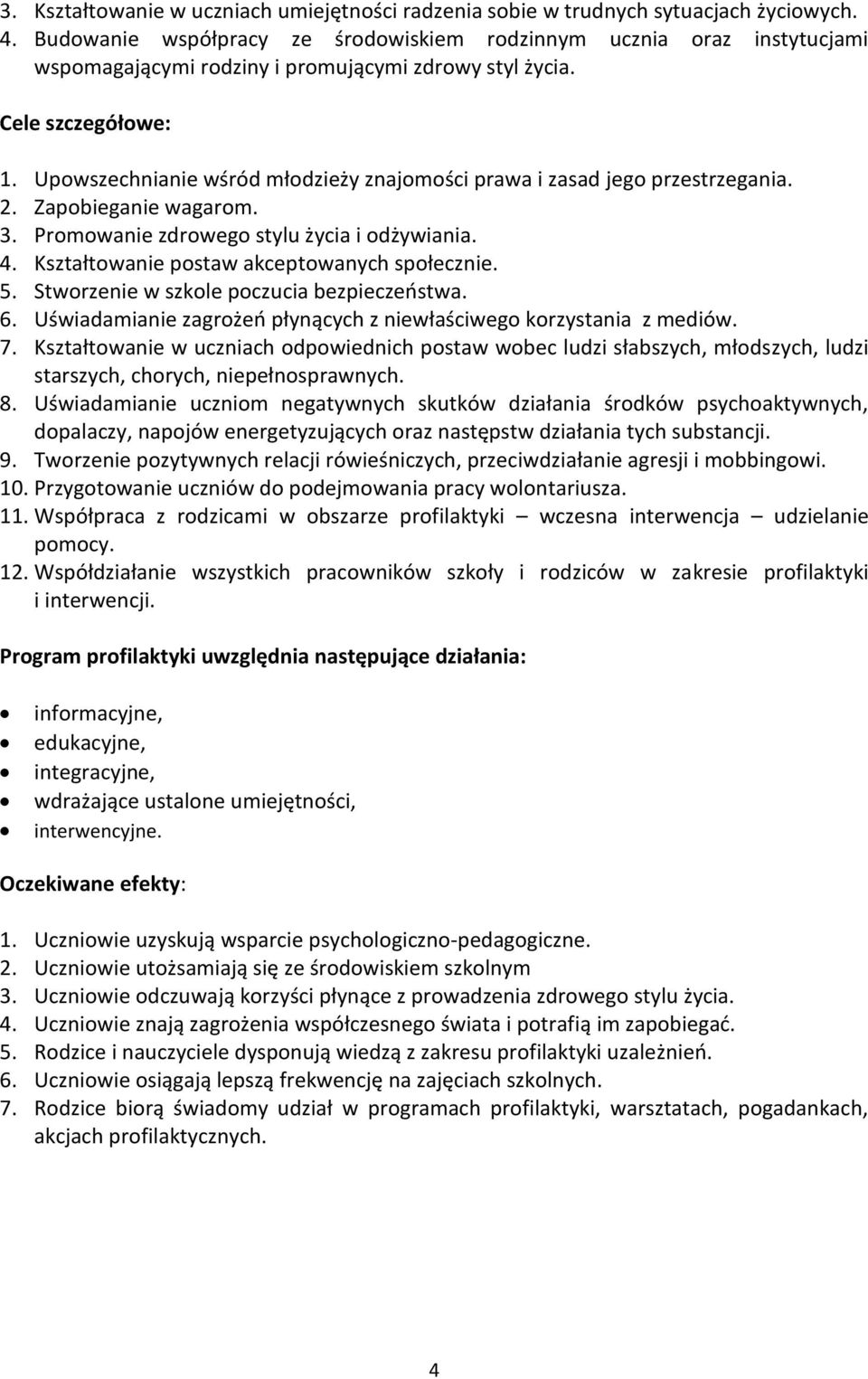 3. Kształtowanie w uczniach umiejętności radzenia sobie w trudnych sytuacjach życiowych.
4. Budowanie współpracy ze środowiskiem rodzinnym ucznia oraz instytucjami wspomagającymi rodziny i promującymi zdrowy styl życia.

Cele szczegółowe:

1. Upowszechnianie wśród młodzieży znajomości prawa i zasad jego przestrzegania.
2. Zapobieganie wagarom.
3. Promowanie zdrowego stylu życia i odżywiania.
4. Kształtowanie postaw akceptowanych społecznie.
5. Stworzenie w szkole poczucia bezpieczeństwa.
6. Uświadamianie zagrożeń płynących z niewłaściwego korzystania z mediów.
7. Kształtowanie w uczniach odpowiednich postaw wobec ludzi słabszych, młodszych, ludzi starszych, chorych, niepełnosprawnych.
8. Uświadamianie uczniom negatywnych skutków działania środków psychoaktywnych, dopalaczy, napojów energetyzujących oraz następstw działania tych substancji.
9. Tworzenie pozytywnych relacji rówieśniczych, przeciwdziałanie agresji i mobbingowi.
10. Przygotowanie uczniów do podejmowania pracy wolontariusza.
11. Współpraca z rodzicami w obszarze profilaktyki – wczesna interwencja – udzielanie pomocy.
12. Współdziałanie wszystkich pracowników szkoły i rodziców w zakresie profilaktyki i interwencji.

Program profilaktyki uwzględnia następujące działania:

• informacyjne,
• edukacyjne,
• integracyjne,
• wdrażające ustalone umiejętności,
• interwencyjne.

Oczekiwane efekty:

1. Uczniowie uzyskują wsparcie psychologiczno-pedagogiczne.
2. Uczniowie utożsamiają się ze środowiskiem szkolnym
3. Uczniowie odczuwają korzyści płynące z prowadzenia zdrowego stylu życia.
4. Uczniowie znają zagrożenia współczesnego świata i potrafią im zapobiegać.
5. Rodzice i nauczyciele dysponują wiedzą z zakresu profilaktyki uzależnień.
6. Uczniowie osiągają lepszą frekwencję na zajęciach szkolnych.
7. Rodzice biorą świadomy udział w programach profilaktyki, warsztatach, pogadankach, akcjach profilaktycznych.

4